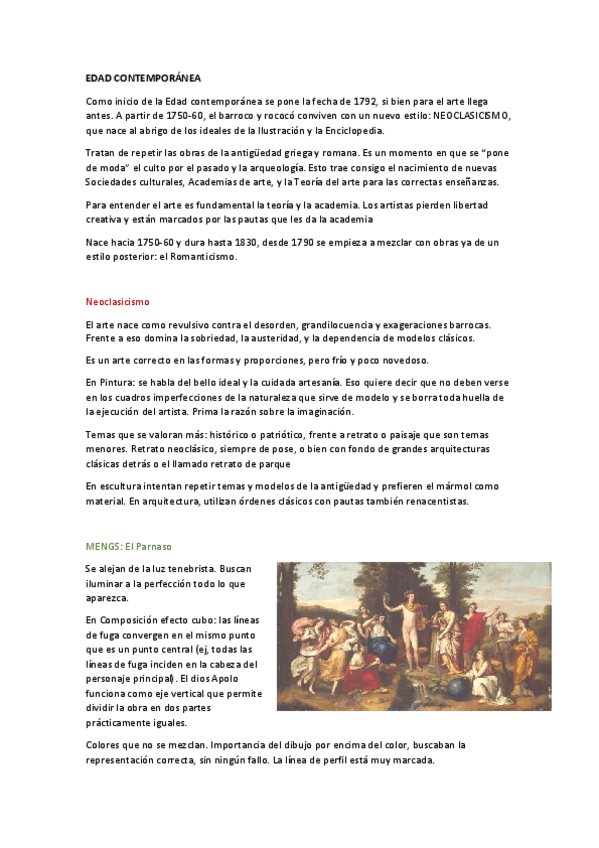 EDAD CONTEMPORÁNEA

Como inicio de la Edad contemporánea se pone la fecha de 1792, si bien para el arte llega antes. A partir de 1750-60, el barroco y rococó conviven con un nuevo estilo: NEOCLASICISMO, que nace al abrigo de los ideales de la Ilustración y la Enciclopedia.

Tratan de repetir las obras de la antigüedad griega y romana. Es un momento en que se "pone de moda" el culto por el pasado y la arqueología. Esto trae consigo el nacimiento de nuevas Sociedades culturales, Academias de arte, y la Teoría del arte para las correctas enseñanzas.

Para entender el arte es fundamental la teoría y la academia. Los artistas pierden libertad creativa y están marcados por las pautas que les da la academia

Nace hacia 1750-60 y dura hasta 1830, desde 1790 se empieza a mezclar con obras ya de un estilo posterior: el Romanticismo.

Neoclasicismo

El arte nace como revulsivo contra el desorden, grandilocuencia y exageraciones barrocas. Frente a eso domina la sobriedad, la austeridad, y la dependencia de modelos clásicos.

Es un arte correcto en las formas y proporciones, pero frío y poco novedoso.

En Pintura: se habla del bello ideal y la cuidada artesanía. Eso quiere decir que no deben verse en los cuadros imperfecciones de la naturaleza que sirve de modelo y se borra toda huella de la ejecución del artista. Prima la razón sobre la imaginación.

Temas que se valoran más: histórico o patriótico, frente a retrato o paisaje que son temas menores. Retrato neoclásico, siempre de pose, o bien con fondo de grandes arquitecturas clásicas detrás o el llamado retrato de parque

En escultura intentan repetir temas y modelos de la antigüedad y prefieren el mármol como material. En arquitectura, utilizan órdenes clásicos con pautas también renacentistas.

MENGS: El Parnaso

Se alejan de la luz tenebrista. Buscan iluminar a la perfección todo lo que aparezca.

En Composición efecto cubo: las líneas de fuga convergen en el mismo punto que es un punto central (ej, todas las líneas de fuga inciden en la cabeza del personaje principal). El dios Apolo funciona como eje vertical que permite dividir la obra en dos partes prácticamente iguales.

Colores que no se mezclan. Importancia del dibujo por encima del color, buscaban la representación correcta, sin ningún fallo. La línea de perfil está muy marcada.